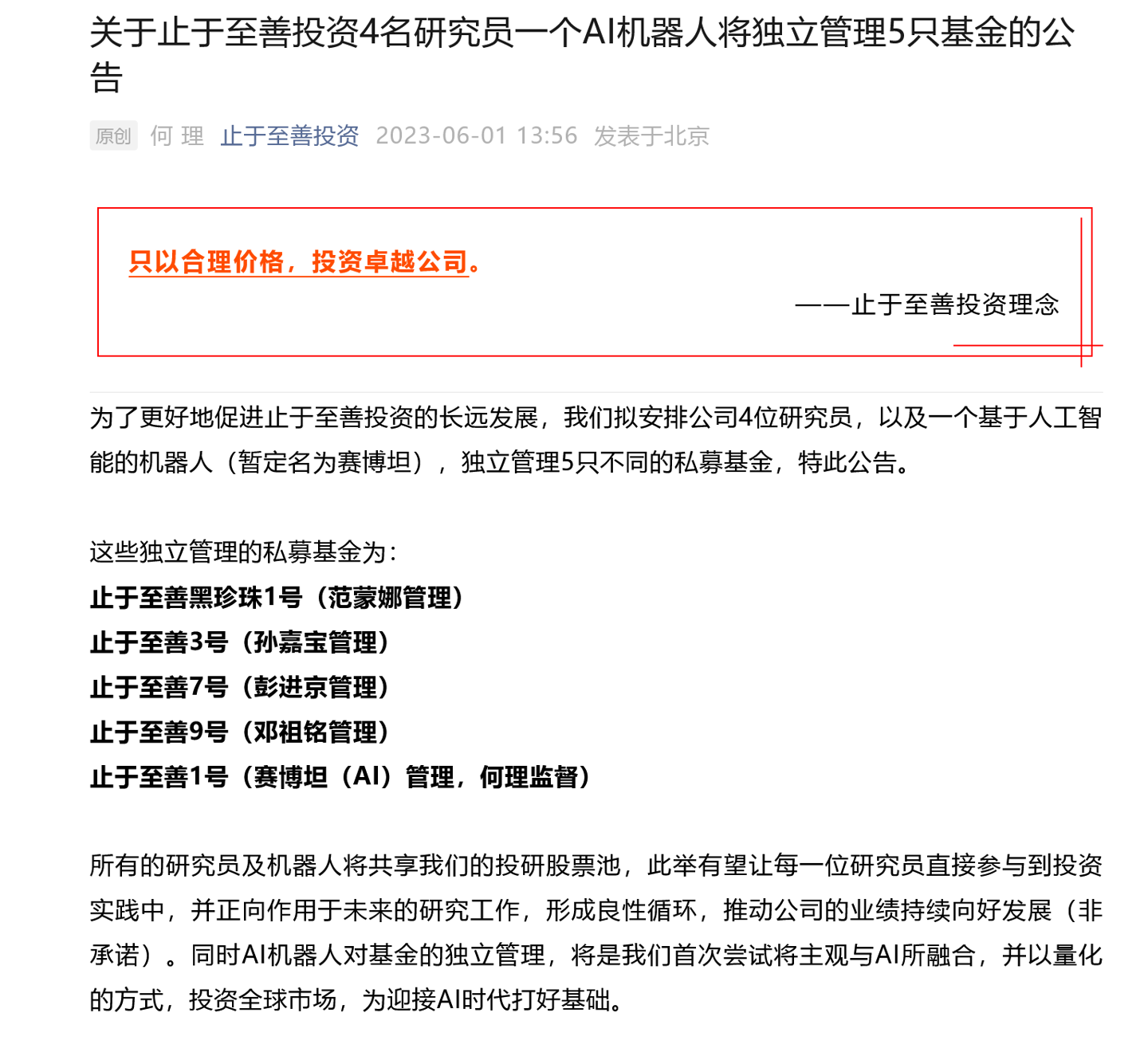 关于止于至善投资4名研究员一个AI机器人将独立管理5只基金的公告

原创 何 理 止于至善投资 2023-06-01 13:56 发表于北京

只以合理价格，投资卓越公司。

——止于至善投资理念

为了更好地促进止于至善投资的长远发展，我们拟安排公司4位研究员，以及一个基于人工智能的机器人（暂定名为赛博坦），独立管理5只不同的私募基金，特此公告。

这些独立管理的私募基金为：
止于至善黑珍珠1号（范蒙娜管理）
止于至善3号（孙嘉宝管理）
止于至善7号（彭进京管理）
止于至善9号（邓祖铭管理）
止于至善1号（赛博坦（AI）管理，何理监督）

所有的研究员及机器人将共享我们的投研股票池，此举有望让每一位研究员直接参与到投资实践中，并正向作用于未来的研究工作，形成良性循环，推动公司的业绩持续向好发展（非承诺）。同时AI机器人对基金的独立管理，将是我们首次尝试将主观与AI所融合，并以量化的方式，投资全球市场，为迎接AI时代打好基础。